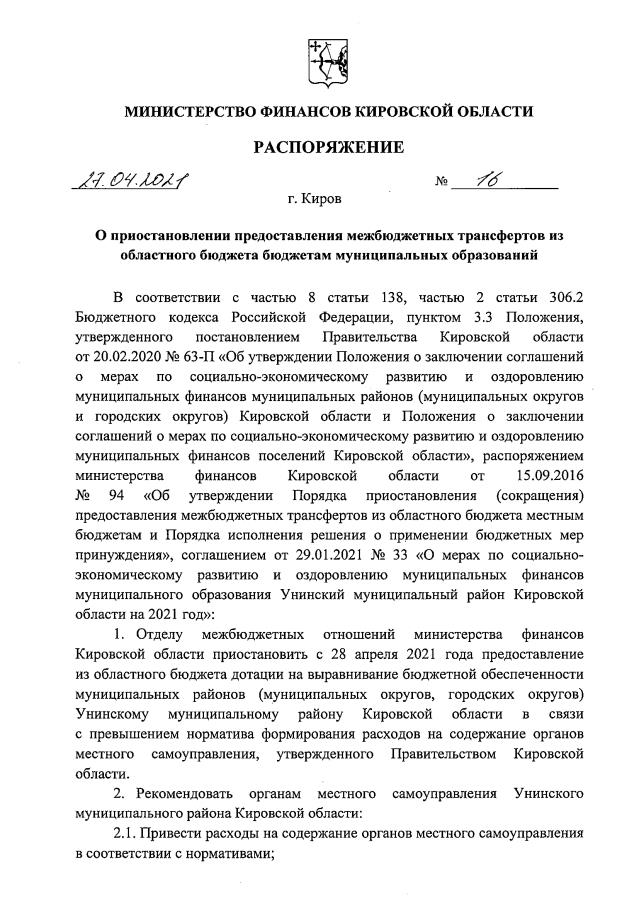 МИНИСТЕРСТВО ФИНАНСОВ КИРОВСКОЙ ОБЛАСТИ

РАСПОРЯЖЕНИЕ

27.04.2021 № 16

г. Киров

О приостановлении предоставления межбюджетных трансфертов из областного бюджета бюджетам муниципальных образований

В соответствии с частью 8 статьи 138, частью 2 статьи 306.2 Бюджетного кодекса Российской Федерации, пунктом 3.3 Положения, утвержденного постановлением Правительства Кировской области от 20.02.2020 № 63-П «Об утверждении Положения о заключении соглашений о мерах по социально-экономическому развитию и оздоровлению муниципальных финансов муниципальных районов (муниципальных округов и городских округов) Кировской области и Положения о заключении соглашений о мерах по социально-экономическому развитию и оздоровлению муниципальных финансов поселений Кировской области», распоряжением министерства финансов Кировской области от 15.09.2016 № 94 «Об утверждении Порядка приостановления (сокращения) предоставления межбюджетных трансфертов из областного бюджета местным бюджетам и Порядка исполнения решения о применении бюджетных мер принуждения», соглашением от 29.01.2021 № 33 «О мерах по социально-экономическому развитию и оздоровлению муниципальных финансов муниципального образования Унинский муниципальный район Кировской области на 2021 год»:

1. Отделу межбюджетных отношений министерства финансов Кировской области приостановить с 28 апреля 2021 года предоставление из областного бюджета дотации на выравнивание бюджетной обеспеченности муниципальных районов (муниципальных округов, городских округов) Унинскому муниципальному району Кировской области в связи с превышением норматива формирования расходов на содержание органов местного самоуправления, утвержденного Правительством Кировской области.

2. Рекомендовать органам местного самоуправления Унинского муниципального района Кировской области:

2.1. Привести расходы на содержание органов местного самоуправления в соответствии с нормативами;